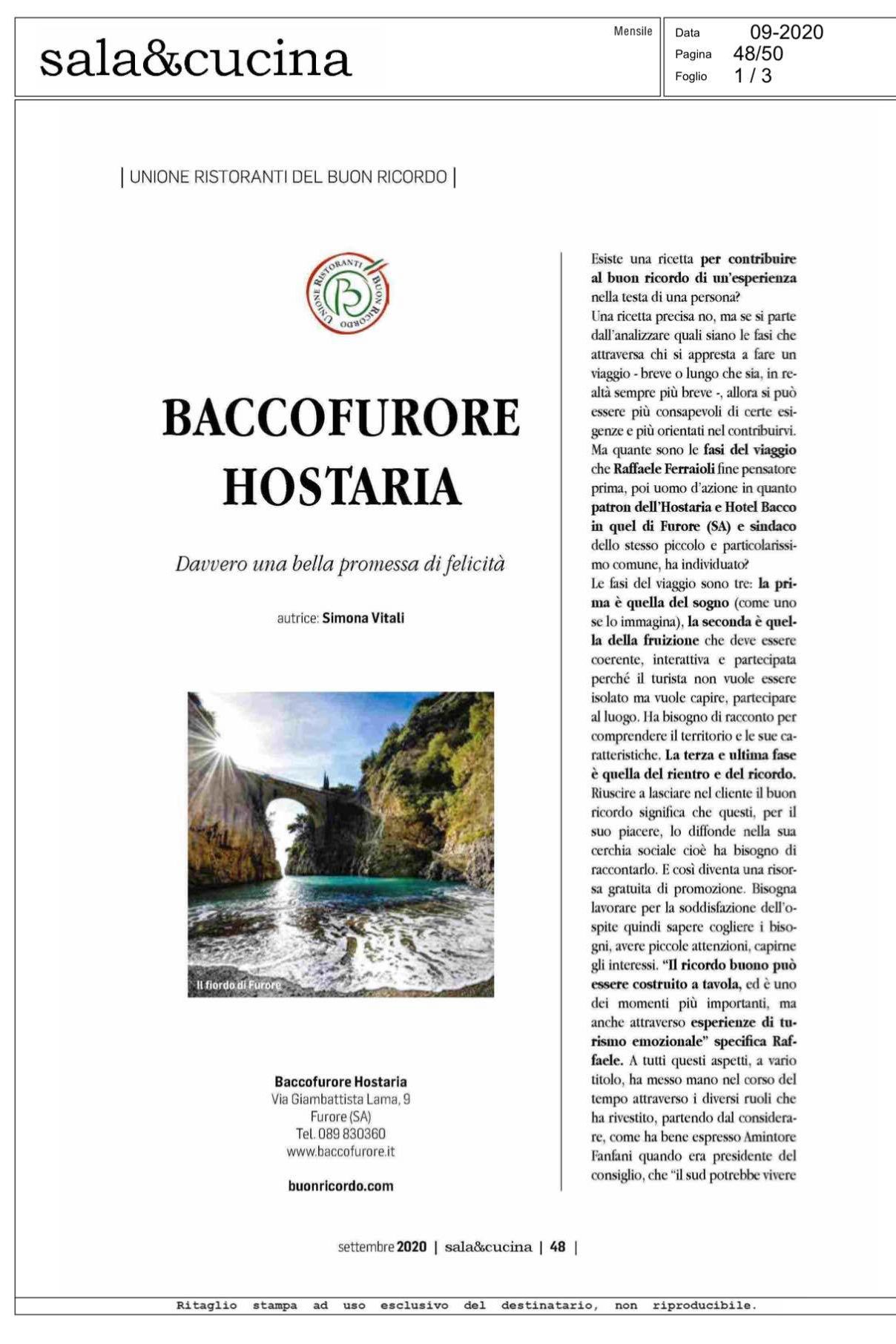 sala&cucina

Mensile

Data 09-2020
Pagina 48/50
Foglio 1 / 3

| UNIONE RISTORANTI DEL BUON RICORDO |

UNIONE RISTORANTI BUON RICORDO

BACCOFURORE HOSTARIA

Davvero una bella promessa di felicità

autrice: Simona Vitali

Il fiordo di Furore

Baccofurore Hostaria
Via Giambattista Lama, 9
Furore (SA)
Tel. 089 830360
www.baccofurore.it

buonricordo.com

Esiste una ricetta per contribuire al buon ricordo di un'esperienza nella testa di una persona?
Una ricetta precisa no, ma se si parte dall'analizzare quali siano le fasi che attraversa chi si appresta a fare un viaggio - breve o lungo che sia, in realtà sempre più breve -, allora si può essere più consapevoli di certe esigenze e più orientati nel contribuirvi. Ma quante sono le fasi del viaggio che Raffaele Ferraioli fine pensatore prima, poi uomo d'azione in quanto patron dell'Hostaria e Hotel Bacco in quel di Furore (SA) e sindaco dello stesso piccolo e particolarissimo comune, ha individuato?
Le fasi del viaggio sono tre: la prima è quella del sogno (come uno se lo immagina), la seconda è quella della fruizione che deve essere coerente, interattiva e partecipata perché il turista non vuole essere isolato ma vuole capire, partecipare al luogo. Ha bisogno di racconto per comprendere il territorio e le sue caratteristiche. La terza e ultima fase è quella del rientro e del ricordo. Riuscire a lasciare nel cliente il buon ricordo significa che questi, per il suo piacere, lo diffonde nella sua cerchia sociale cioè ha bisogno di raccontarlo. E così diventa una risorsa gratuita di promozione. Bisogna lavorare per la soddisfazione dell'ospite quindi sapere cogliere i bisogni, avere piccole attenzioni, capirne gli interessi. "Il ricordo buono può essere costruito a tavola, ed è uno dei momenti più importanti, ma anche attraverso esperienze di turismo emozionale" specifica Raffaele. A tutti questi aspetti, a vario titolo, ha messo mano nel corso del tempo attraverso i diversi ruoli che ha rivestito, partendo dal considerare, come ha bene espresso Amintore Fanfani quando era presidente del consiglio, che "il sud potrebbe vivere

settembre 2020 | sala&cucina | 48 |

Ritaglio stampa ad uso esclusivo del destinatario, non riproducibile.